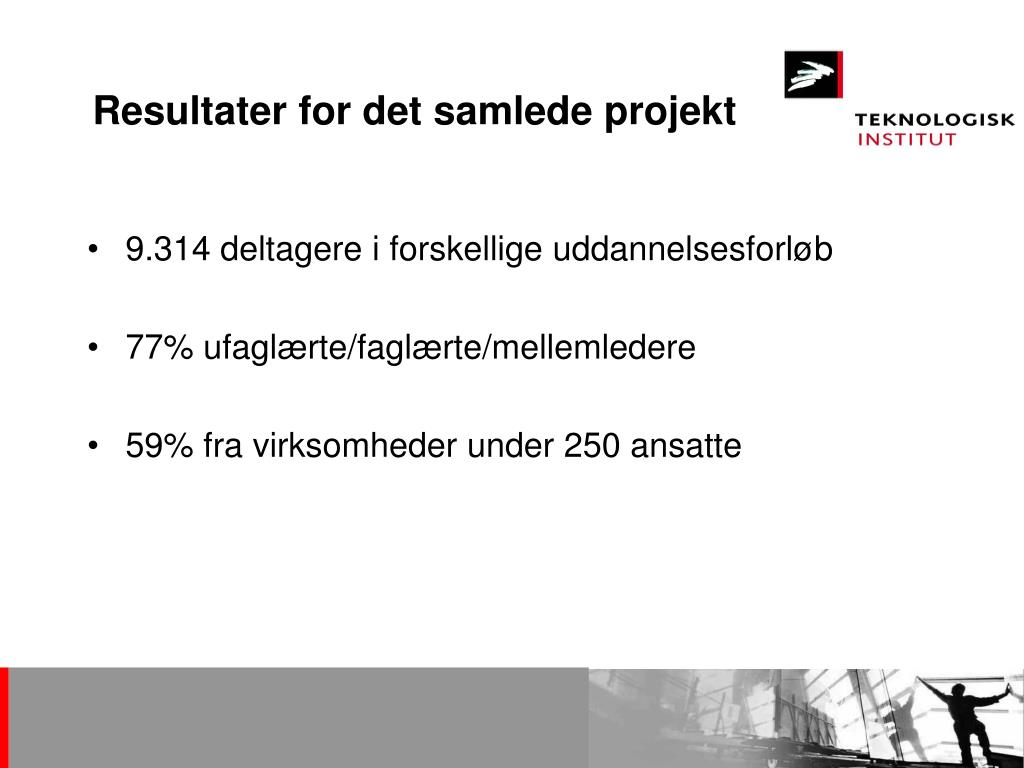 Resultater for det samlede projekt

TEKNOLOGISK INSTITUT

• 9.314 deltagere i forskellige uddannelsesforløb

• 77% ufaglærte/faglærte/mellemledere

• 59% fra virksomheder under 250 ansatte